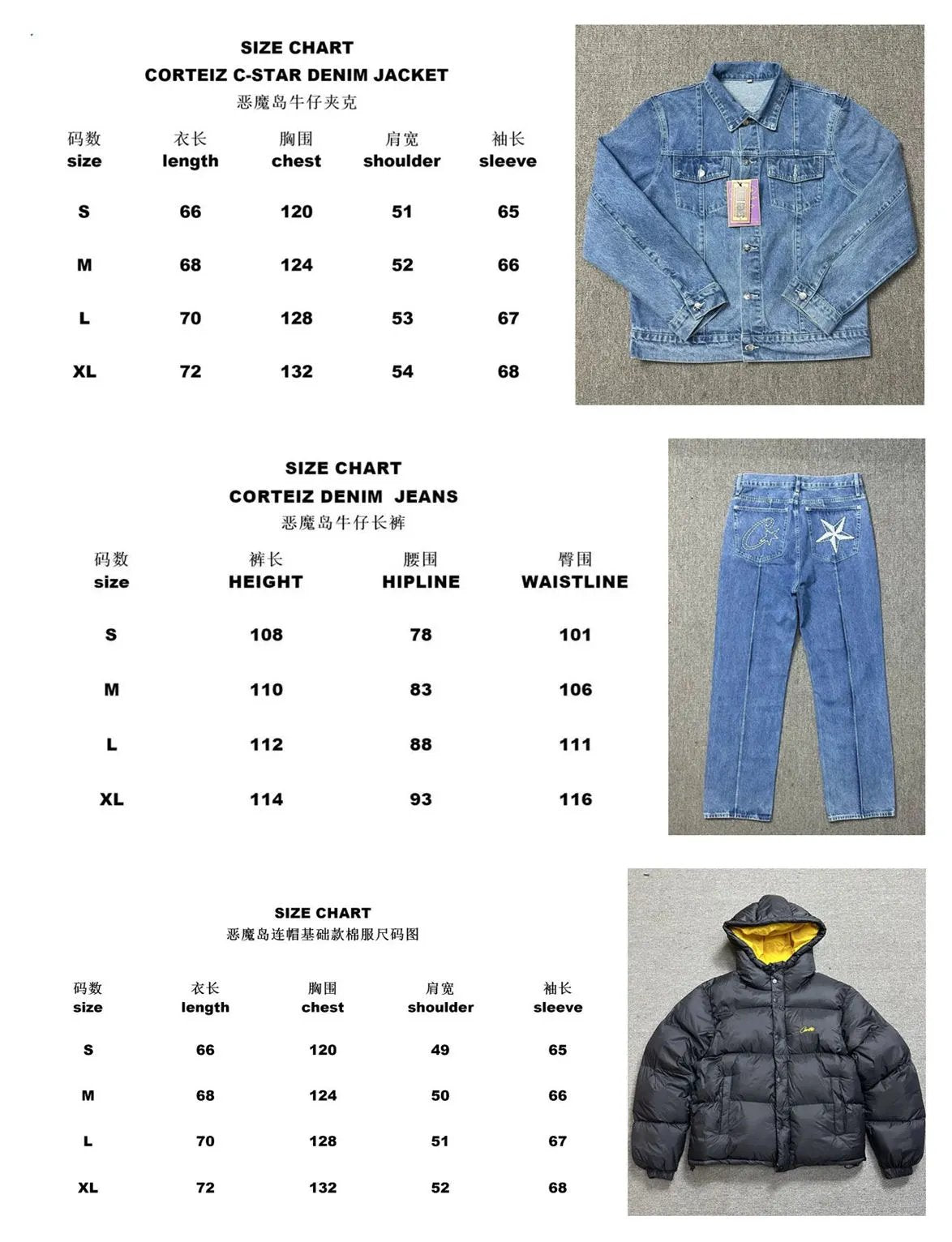 SIZE CHART
CORTEIZ C-STAR DENIM JACKET
恶魔岛牛仔夹克

| 码数 size | 衣长 length | 胸围 chest | 肩宽 shoulder | 袖长 sleeve |
|---|---|---|---|---|
| S | 66 | 120 | 51 | 65 |
| M | 68 | 124 | 52 | 66 |
| L | 70 | 128 | 53 | 67 |
| XL | 72 | 132 | 54 | 68 |

SIZE CHART
CORTEIZ DENIM JEANS
恶魔岛牛仔长裤

| 码数 size | 裤长 HEIGHT | 腰围 HIPLINE | 臀围 WAISTLINE |
|---|---|---|---|
| S | 108 | 78 | 101 |
| M | 110 | 83 | 106 |
| L | 112 | 88 | 111 |
| XL | 114 | 93 | 116 |

SIZE CHART
恶魔岛连帽基础款棉服尺码图

| 码数 size | 衣长 length | 胸围 chest | 肩宽 shoulder | 袖长 sleeve |
|---|---|---|---|---|
| S | 66 | 120 | 49 | 65 |
| M | 68 | 124 | 50 | 66 |
| L | 70 | 128 | 51 | 67 |
| XL | 72 | 132 | 52 | 68 |